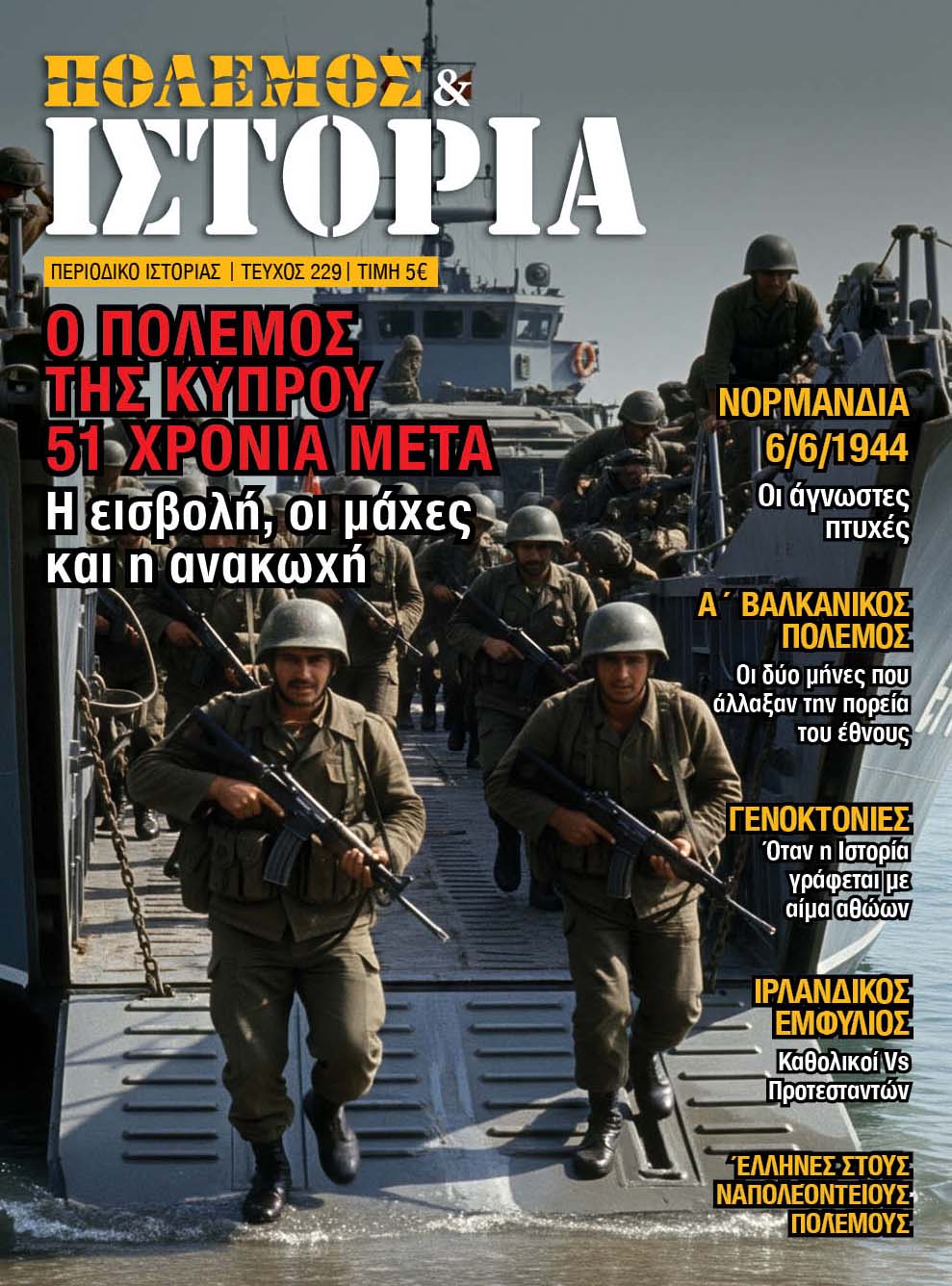 ΠΟΛΕΜΟΣ &
ΙΣΤΟΡΙΑ

ΠΕΡΙΟΔΙΚΟ ΙΣΤΟΡΙΑΣ | ΤΕΥΧΟΣ 229 | ΤΙΜΗ 5€

Ο ΠΟΛΕΜΟΣ ΤΗΣ ΚΥΠΡΟΥ 51 ΧΡΟΝΙΑ ΜΕΤΑ

Η εισβολή, οι μάχες και η ανακωχή

ΝΟΡΜΑΝΔΙΑ 6/6/1944

Οι άγνωστες πτυχές

Α΄ ΒΑΛΚΑΝΙΚΟΣ ΠΟΛΕΜΟΣ

Οι δύο μήνες που άλλαξαν την πορεία του έθνους

ΓΕΝΟΚΤΟΝΙΕΣ

Όταν η Ιστορία γράφεται με αίμα αθώων

ΙΡΛΑΝΔΙΚΟΣ ΕΜΦΥΛΙΟΣ

Καθολικοί Vs Προτεσταντών

ΈΛΛΗΝΕΣ ΣΤΟΥΣ ΝΑΠΟΛΕΟΝΤΕΙΟΥΣ ΠΟΛΕΜΟΥΣ